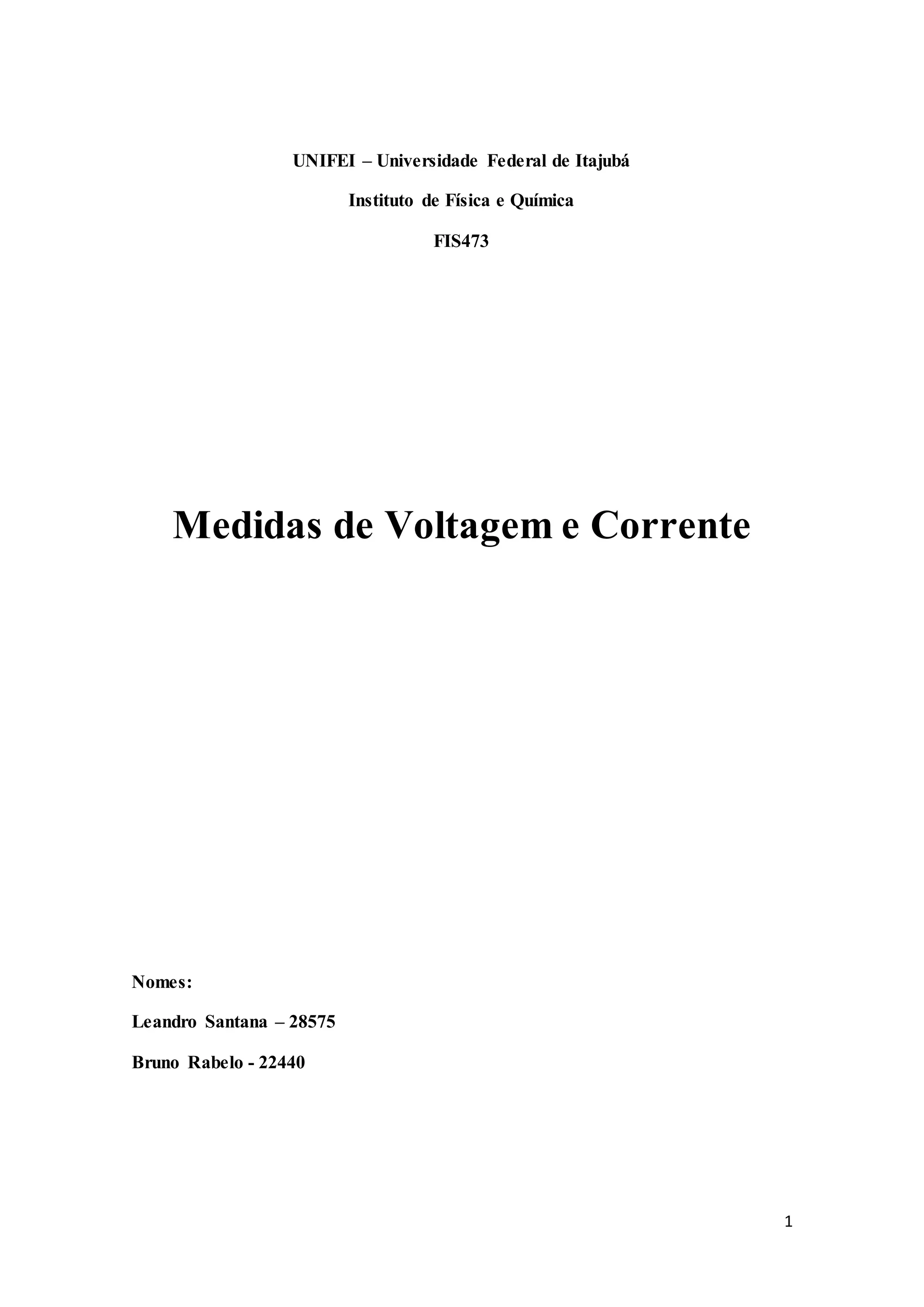 UNIFEI – Universidade Federal de Itajubá

Instituto de Física e Química

FIS473

Medidas de Voltagem e Corrente

Nomes:

Leandro Santana – 28575

Bruno Rabelo - 22440

1